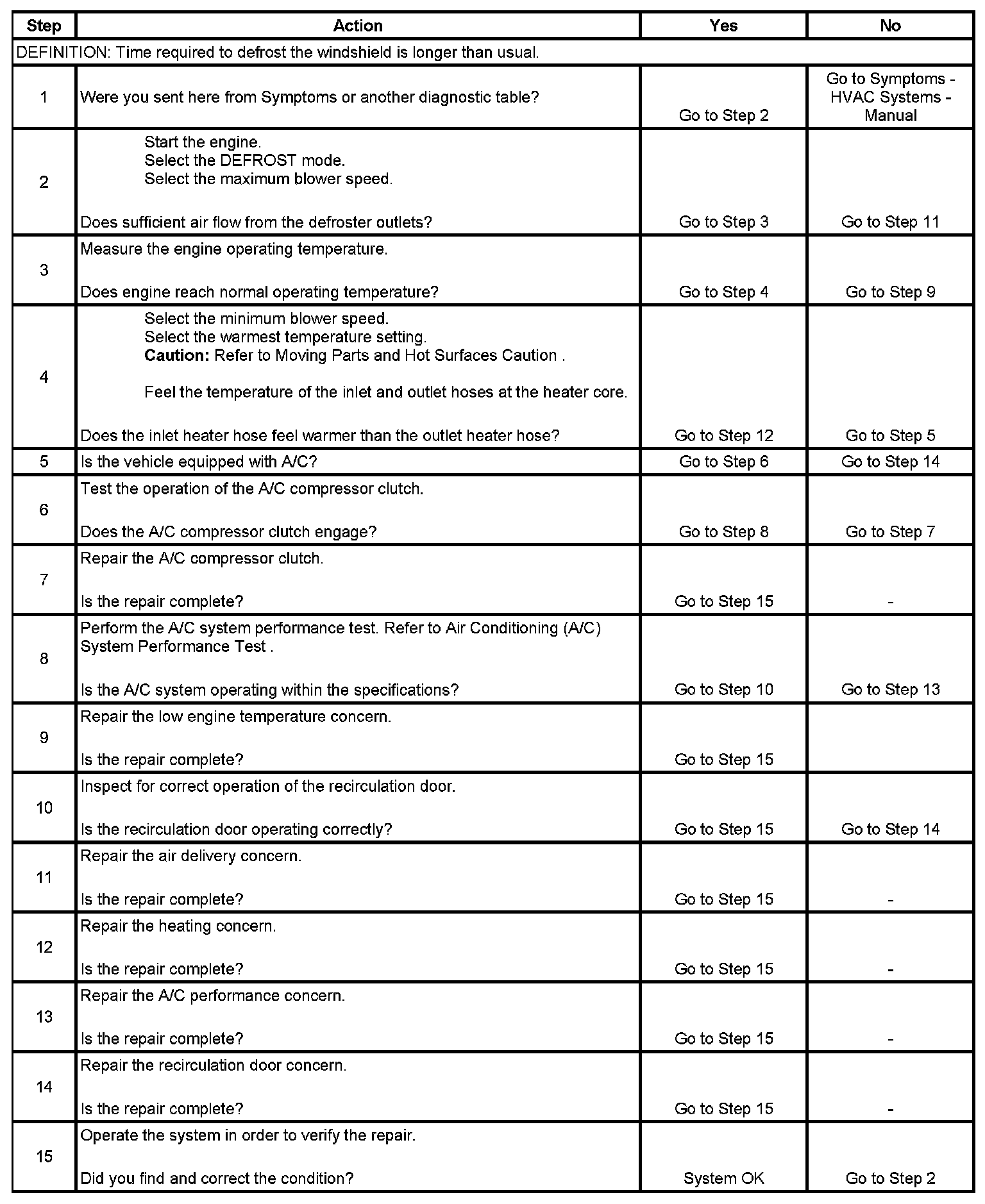 | Step | Action | Yes | No |
|---|---|---|---|
| DEFINITION: Time required to defrost the windshield is longer than usual. | | | |
| 1 | Were you sent here from Symptoms or another diagnostic table? | Go to Step 2 | Go to Symptoms - HVAC Systems - Manual |
| 2 | Start the engine. Select the DEFROST mode. Select the maximum blower speed. Does sufficient air flow from the defroster outlets? | Go to Step 3 | Go to Step 11 |
| 3 | Measure the engine operating temperature. Does engine reach normal operating temperature? | Go to Step 4 | Go to Step 9 |
| 4 | Select the minimum blower speed. Select the warmest temperature setting. **Caution:** Refer to Moving Parts and Hot Surfaces Caution . Feel the temperature of the inlet and outlet hoses at the heater core. Does the inlet heater hose feel warmer than the outlet heater hose? | Go to Step 12 | Go to Step 5 |
| 5 | Is the vehicle equipped with A/C? | Go to Step 6 | Go to Step 14 |
| 6 | Test the operation of the A/C compressor clutch. Does the A/C compressor clutch engage? | Go to Step 8 | Go to Step 7 |
| 7 | Repair the A/C compressor clutch. Is the repair complete? | Go to Step 15 | - |
| 8 | Perform the A/C system performance test. Refer to Air Conditioning (A/C) System Performance Test . Is the A/C system operating within the specifications? | Go to Step 10 | Go to Step 13 |
| 9 | Repair the low engine temperature concern. Is the repair complete? | Go to Step 15 | |
| 10 | Inspect for correct operation of the recirculation door. Is the recirculation door operating correctly? | Go to Step 15 | Go to Step 14 |
| 11 | Repair the air delivery concern. Is the repair complete? | Go to Step 15 | - |
| 12 | Repair the heating concern. Is the repair complete? | Go to Step 15 | - |
| 13 | Repair the A/C performance concern. Is the repair complete? | Go to Step 15 | - |
| 14 | Repair the recirculation door concern. Is the repair complete? | Go to Step 15 | - |
| 15 | Operate the system in order to verify the repair. Did you find and correct the condition? | System OK | Go to Step 2 |